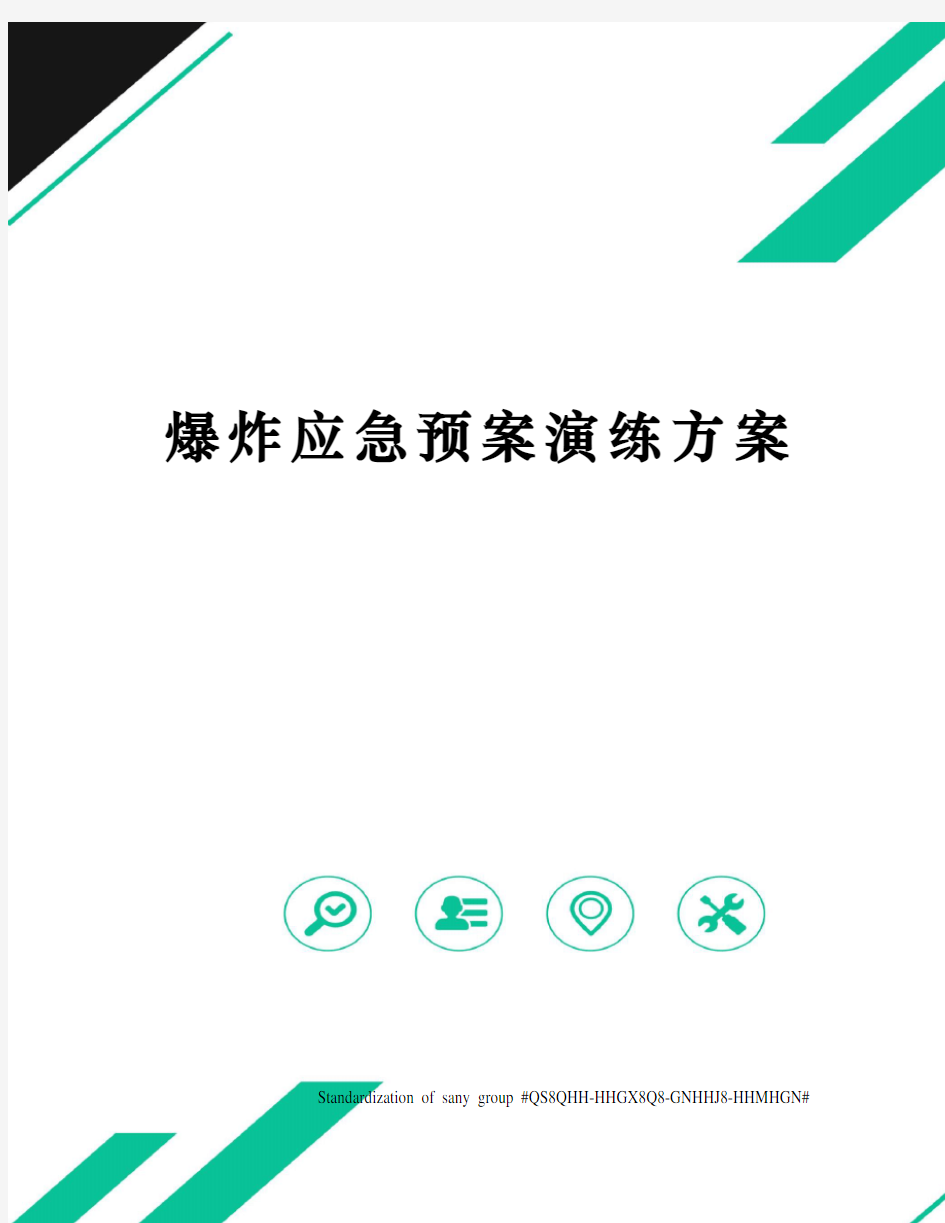 爆炸应急预案演练方案

Standardization of sany group #QS8QHH-HHGX8Q8-GNHHJ8-HHMHGN#